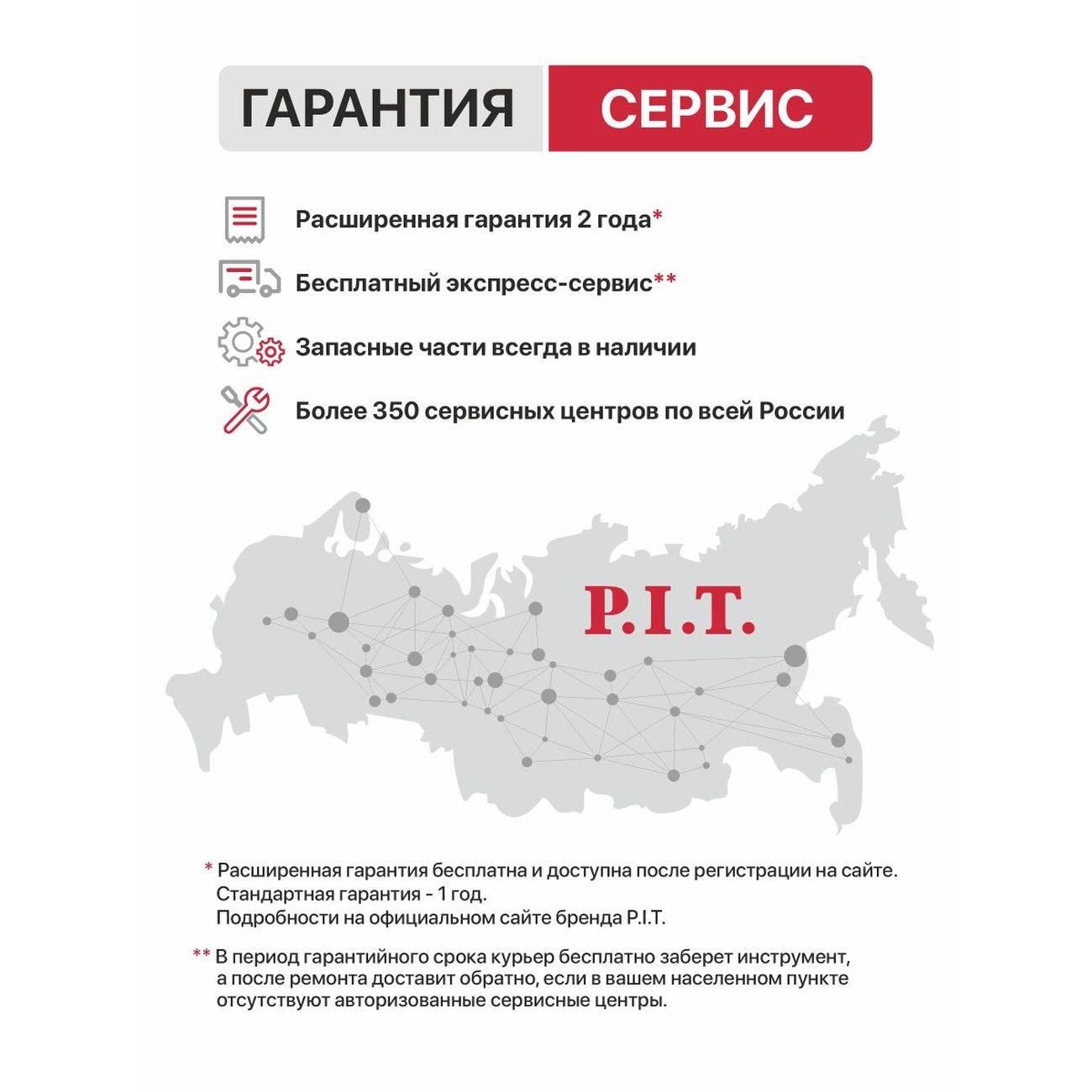 ГАРАНТИЯ СЕРВИС

Расширенная гарантия 2 года*

Бесплатный экспресс-сервис**

Запасные части всегда в наличии

Более 350 сервисных центров по всей России

P.I.T.

* Расширенная гарантия бесплатна и доступна после регистрации на сайте. Стандартная гарантия - 1 год. Подробности на официальном сайте бренда P.I.T.

** В период гарантийного срока курьер бесплатно заберет инструмент, а после ремонта доставит обратно, если в вашем населенном пункте отсутствуют авторизованные сервисные центры.